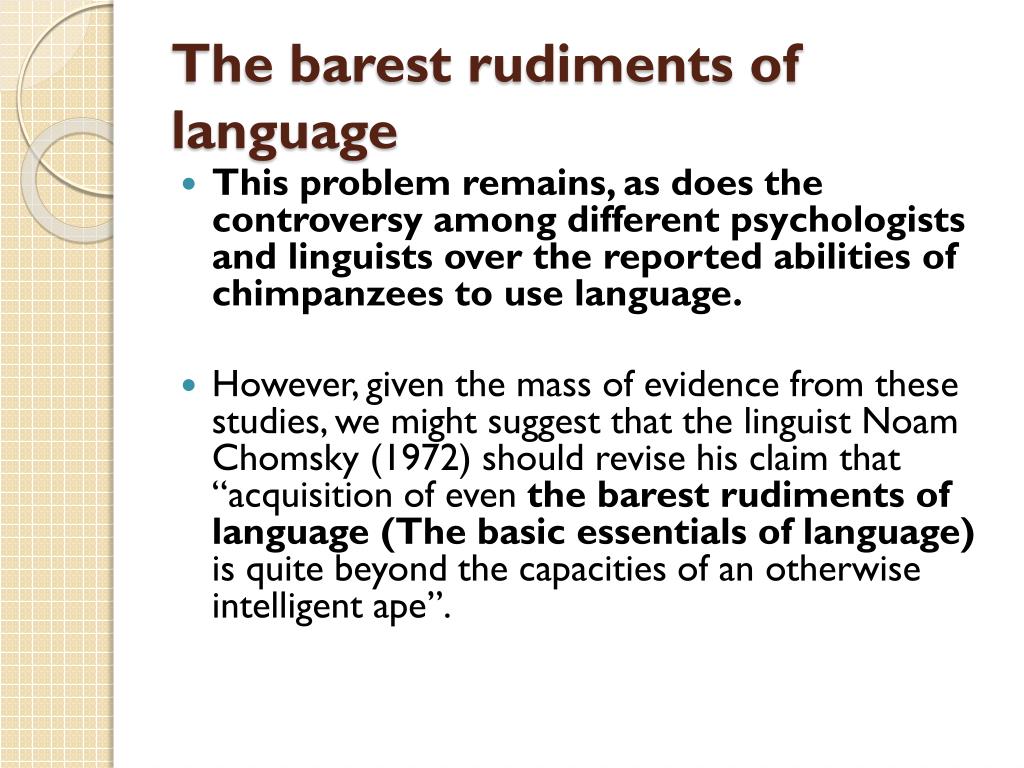 The barest rudiments of language

This problem remains, as does the controversy among different psychologists and linguists over the reported abilities of chimpanzees to use language.

However, given the mass of evidence from these studies, we might suggest that the linguist Noam Chomsky (1972) should revise his claim that “acquisition of even the barest rudiments of language (The basic essentials of language) is quite beyond the capacities of an otherwise intelligent ape”.